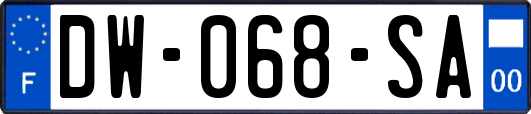 F
DW-068-SA
00